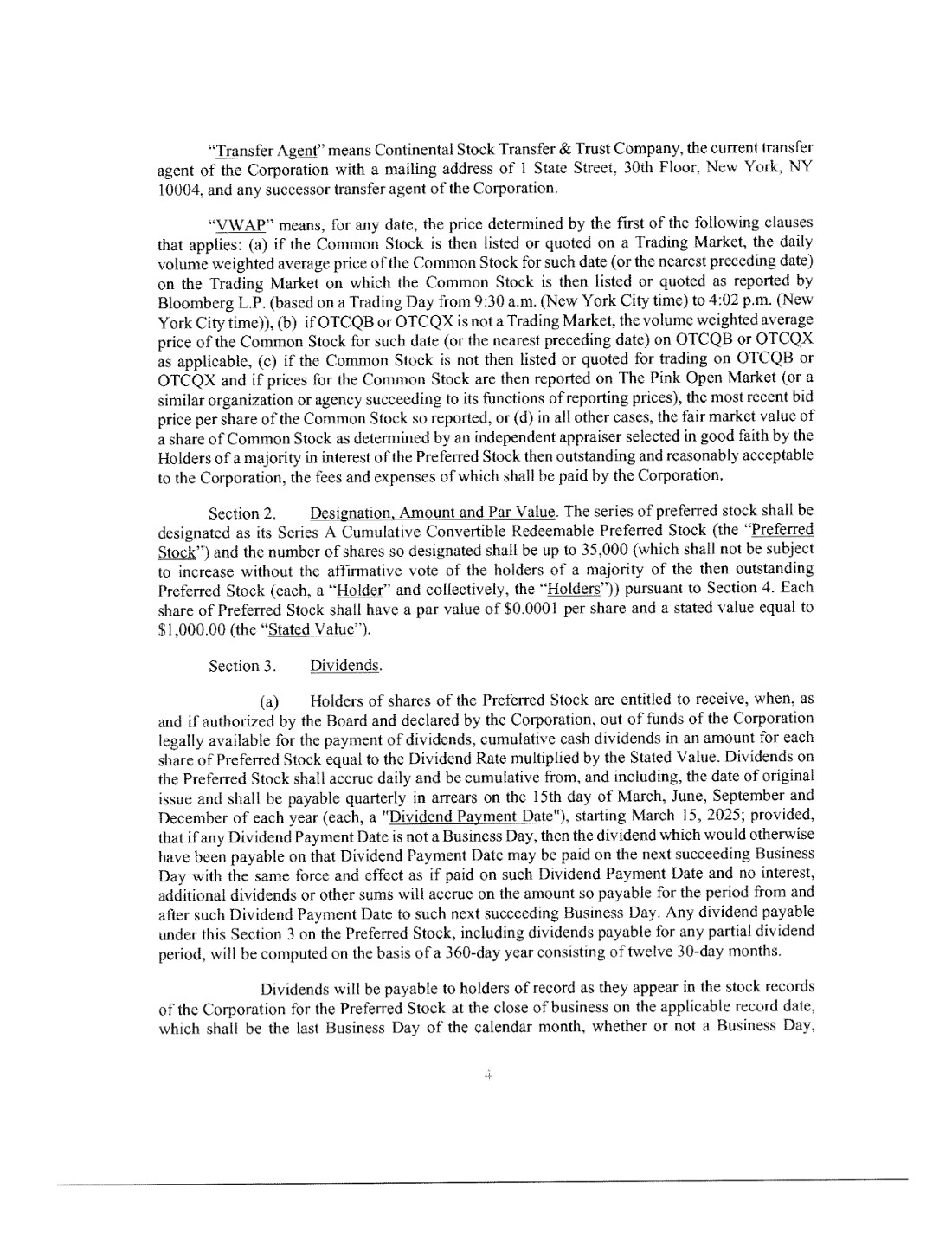 "Transfer Agent" means Continental Stock Transfer & Trust Company, the current transfer agent of the Corporation with a mailing address of 1 State Street, 30th Floor, New York, NY 10004, and any successor transfer agent of the Corporation.

"VWAP" means, for any date, the price determined by the first of the following clauses that applies: (a) if the Common Stock is then listed or quoted on a Trading Market, the daily volume weighted average price of the Common Stock for such date (or the nearest preceding date) on the Trading Market on which the Common Stock is then listed or quoted as reported by Bloomberg L.P. (based on a Trading Day from 9:30 a.m. (New York City time) to 4:02 p.m. (New York City time)), (b) if OTCQB or OTCQX is not a Trading Market, the volume weighted average price of the Common Stock for such date (or the nearest preceding date) on OTCQB or OTCQX as applicable, (c) if the Common Stock is not then listed or quoted for trading on OTCQB or OTCQX and if prices for the Common Stock are then reported on The Pink Open Market (or a similar organization or agency succeeding to its functions of reporting prices), the most recent bid price per share of the Common Stock so reported, or (d) in all other cases, the fair market value of a share of Common Stock as determined by an independent appraiser selected in good faith by the Holders of a majority in interest of the Preferred Stock then outstanding and reasonably acceptable to the Corporation, the fees and expenses of which shall be paid by the Corporation.

Section 2. Designation, Amount and Par Value. The series of preferred stock shall be designated as its Series A Cumulative Convertible Redeemable Preferred Stock (the "Preferred Stock") and the number of shares so designated shall be up to 35,000 (which shall not be subject to increase without the affirmative vote of the holders of a majority of the then outstanding Preferred Stock (each, a "Holder" and collectively, the "Holders")) pursuant to Section 4. Each share of Preferred Stock shall have a par value of $0.0001 per share and a stated value equal to $1,000.00 (the "Stated Value").

Section 3. Dividends.

(a) Holders of shares of the Preferred Stock are entitled to receive, when, as and if authorized by the Board and declared by the Corporation, out of funds of the Corporation legally available for the payment of dividends, cumulative cash dividends in an amount for each share of Preferred Stock equal to the Dividend Rate multiplied by the Stated Value. Dividends on the Preferred Stock shall accrue daily and be cumulative from, and including, the date of original issue and shall be payable quarterly in arrears on the 15th day of March, June, September and December of each year (each, a "Dividend Payment Date"), starting March 15, 2025; provided, that if any Dividend Payment Date is not a Business Day, then the dividend which would otherwise have been payable on that Dividend Payment Date may be paid on the next succeeding Business Day with the same force and effect as if paid on such Dividend Payment Date and no interest, additional dividends or other sums will accrue on the amount so payable for the period from and after such Dividend Payment Date to such next succeeding Business Day. Any dividend payable under this Section 3 on the Preferred Stock, including dividends payable for any partial dividend period, will be computed on the basis of a 360-day year consisting of twelve 30-day months.

Dividends will be payable to holders of record as they appear in the stock records of the Corporation for the Preferred Stock at the close of business on the applicable record date, which shall be the last Business Day of the calendar month, whether or not a Business Day,

4